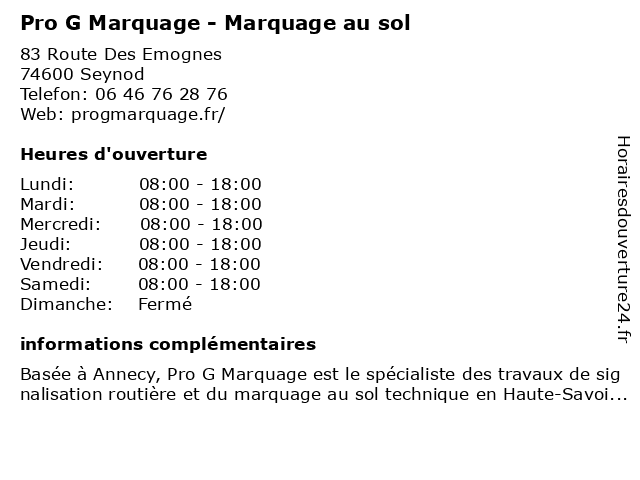 Pro G Marquage - Marquage au sol

83 Route Des Emognes
74600 Seynod
Telefon: 06 46 76 28 76
Web: progmarquage.fr/

Heures d'ouverture

Lundi: 08:00 - 18:00
Mardi: 08:00 - 18:00
Mercredi: 08:00 - 18:00
Jeudi: 08:00 - 18:00
Vendredi: 08:00 - 18:00
Samedi: 08:00 - 18:00
Dimanche: Fermé

informations complémentaires

Basée à Annecy, Pro G Marquage est le spécialiste des travaux de signalisation routière et du marquage au sol technique en Haute-Savoi...

Horairesdouverture24.fr